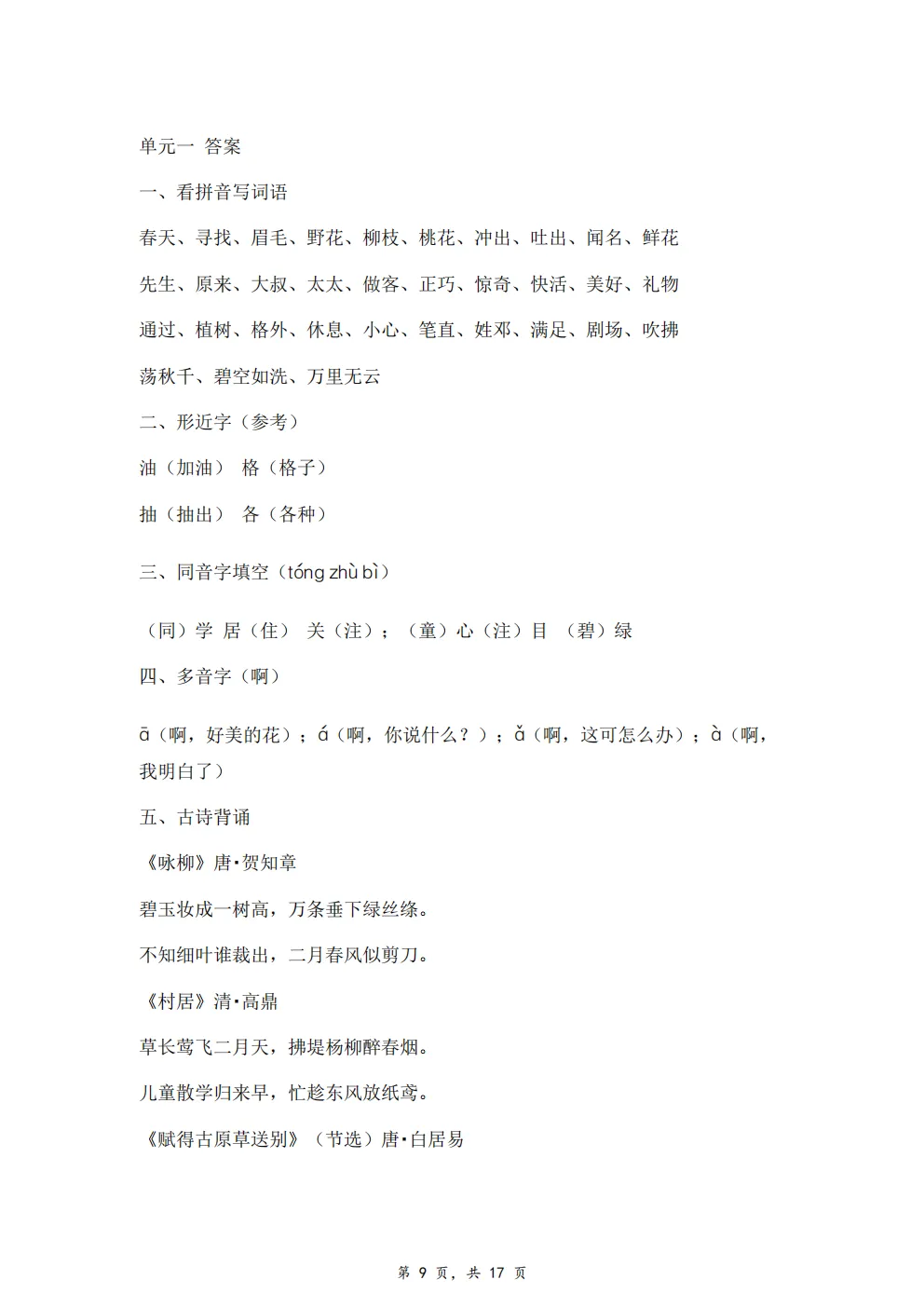 单元一 答案

一、看拼音写词语

春天、寻找、眉毛、野花、柳枝、桃花、冲出、吐出、闻名、鲜花

先生、原来、大叔、太太、做客、正巧、惊奇、快活、美好、礼物

通过、植树、格外、休息、小心、笔直、姓邓、满足、剧场、吹拂

荡秋千、碧空如洗、万里无云

二、形近字（参考）

油（加油） 格（格子）

抽（抽出） 各（各种）

三、同音字填空（tóng zhù bì）

（同）学 居（住） 关（注）；（童）心（注）目 （碧）绿

四、多音字（啊）

ā（啊，好美的花）；á（啊，你说什么？）；ǎ（啊，这可怎么办）；à（啊，我明白了）

五、古诗背诵

《咏柳》唐·贺知章

碧玉妆成一树高，万条垂下绿丝绦。

不知细叶谁裁出，二月春风似剪刀。

《村居》清·高鼎

草长莺飞二月天，拂堤杨柳醉春烟。

儿童散学归来早，忙趁东风放纸鸢。

《赋得古原草送别》（节选）唐·白居易

第 9 页，共 17 页